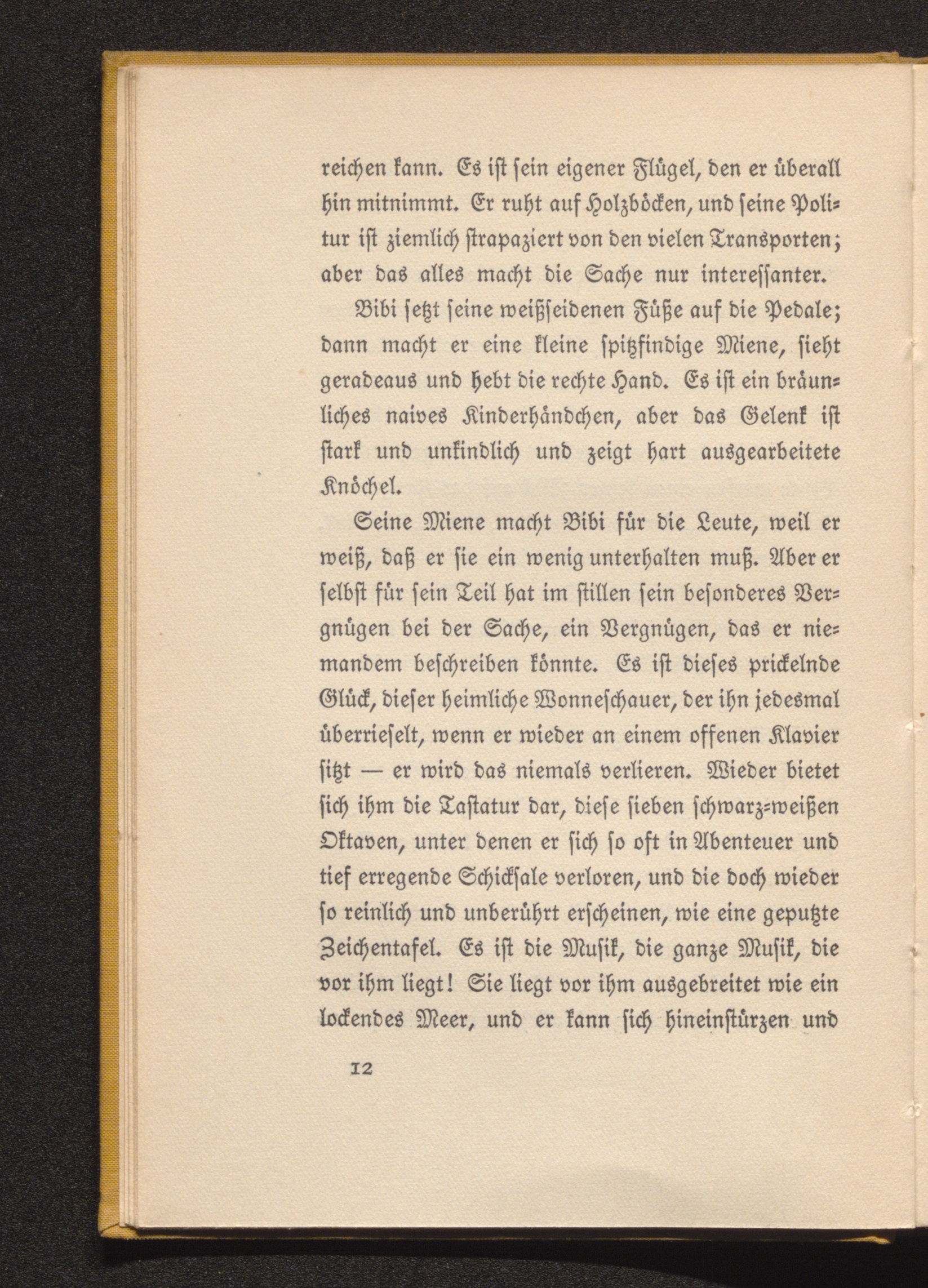 reichen kann. Es ist sein eigener Flügel, den er überall hin mitnimmt. Er ruht auf Holzböcken, und seine Politur ist ziemlich strapaziert von den vielen Transporten; aber das alles macht die Sache nur interessanter.

Bibi setzt seine weißseidenen Füße auf die Pedale; dann macht er eine kleine spitzfindige Miene, sieht geradeaus und hebt die rechte Hand. Es ist ein bräunliches naives Kinderhändchen, aber das Gelenk ist stark und unkindlich und zeigt hart ausgearbeitete Knöchel.

Seine Miene macht Bibi für die Leute, weil er weiß, daß er sie ein wenig unterhalten muß. Aber er selbst für sein Teil hat im stillen sein besonderes Vergnügen bei der Sache, ein Vergnügen, das er niemandem beschreiben könnte. Es ist dieses prickelnde Glück, dieser heimliche Wonneschauer, der ihn jedesmal überrieselt, wenn er wieder an einem offenen Klavier sitzt — er wird das niemals verlieren. Wieder bietet sich ihm die Tastatur dar, diese sieben schwarz-weißen Oktaven, unter denen er sich so oft in Abenteuer und tief erregende Schicksale verloren, und die doch wieder so reinlich und unberührt erscheinen, wie eine geputzte Zeichentafel. Es ist die Musik, die ganze Musik, die vor ihm liegt! Sie liegt vor ihm ausgebreitet wie ein lockendes Meer, und er kann sich hineinstürzen und

12